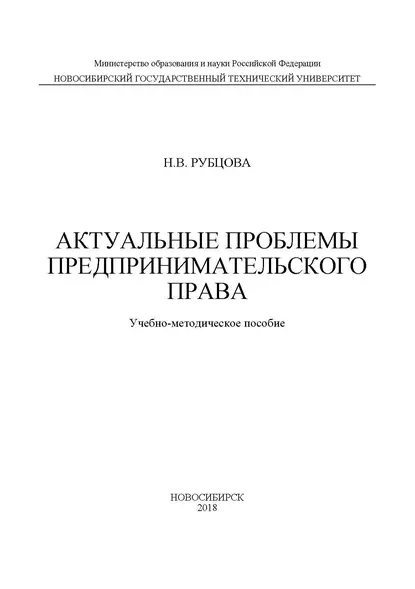 Министерство образования и науки Российской Федерации
НОВОСИБИРСКИЙ ГОСУДАРСТВЕННЫЙ ТЕХНИЧЕСКИЙ УНИВЕРСИТЕТ

Н.В. РУБЦОВА

АКТУАЛЬНЫЕ ПРОБЛЕМЫ ПРЕДПРИНИМАТЕЛЬСКОГО ПРАВА

Учебно-методическое пособие

НОВОСИБИРСК
2018